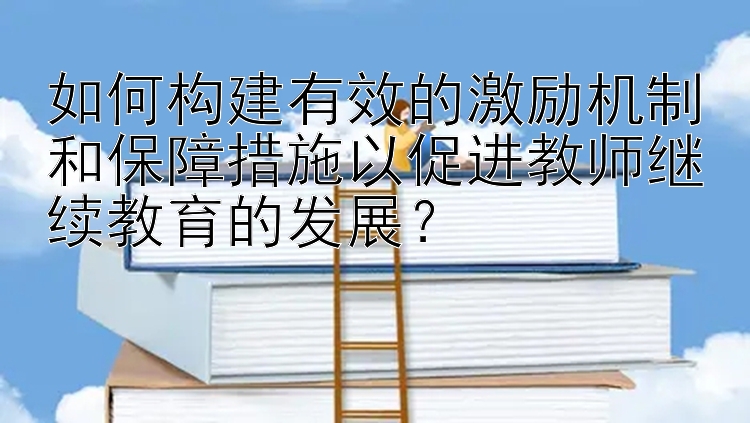 如何构建有效的激励机制和保障措施以促进教师继续教育的发展？